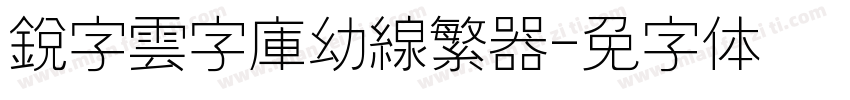 銳字雲字庫幼線繁器-免字体